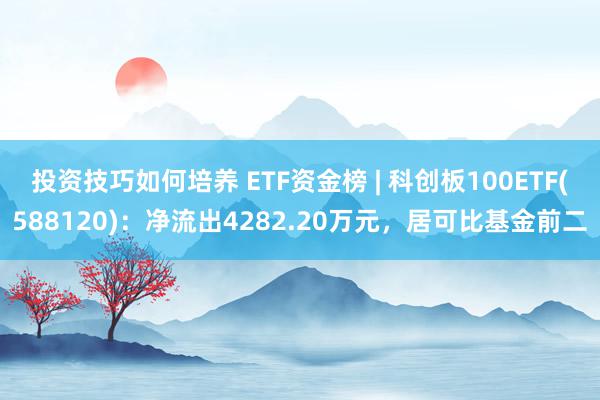 投资技巧如何培养 ETF资金榜 | 科创板100ETF(588120)：净流出4282.20万元，居可比基金前二